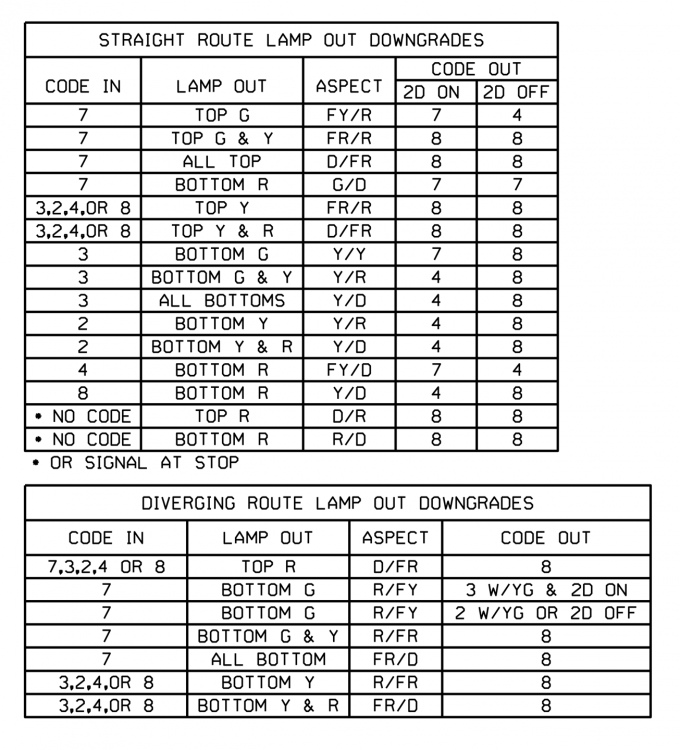 STRAIGHT ROUTE LAMP OUT DOWNGRADES

| CODE IN | LAMP OUT | ASPECT | CODE OUT 2D ON | CODE OUT 2D OFF |
|---|---|---|---|---|
| 7 | TOP G | FY/R | 7 | 4 |
| 7 | TOP G & Y | FR/R | 8 | 8 |
| 7 | ALL TOP | D/FR | 8 | 8 |
| 7 | BOTTOM R | G/D | 7 | 7 |
| 3,2,4,OR 8 | TOP Y | FR/R | 8 | 8 |
| 3,2,4,OR 8 | TOP Y & R | D/FR | 8 | 8 |
| 3 | BOTTOM G | Y/Y | 7 | 8 |
| 3 | BOTTOM G & Y | Y/R | 4 | 8 |
| 3 | ALL BOTTOMS | Y/D | 4 | 8 |
| 2 | BOTTOM Y | Y/R | 4 | 8 |
| 2 | BOTTOM Y & R | Y/D | 4 | 8 |
| 4 | BOTTOM R | FY/D | 7 | 4 |
| 8 | BOTTOM R | Y/D | 4 | 8 |
| • NO CODE | TOP R | D/R | 8 | 8 |
| • NO CODE | BOTTOM R | R/D | 8 | 8 |

• OR SIGNAL AT STOP

DIVERGING ROUTE LAMP OUT DOWNGRADES

| CODE IN | LAMP OUT | ASPECT | CODE OUT |
|---|---|---|---|
| 7,3,2,4 OR 8 | TOP R | D/FR | 8 |
| 7 | BOTTOM G | R/FY | 3 W/YG & 2D ON |
| 7 | BOTTOM G | R/FY | 2 W/YG OR 2D OFF |
| 7 | BOTTOM G & Y | R/FR | 8 |
| 7 | ALL BOTTOM | FR/D | 8 |
| 3,2,4,OR 8 | BOTTOM Y | R/FR | 8 |
| 3,2,4,OR 8 | BOTTOM Y & R | FR/D | 8 |